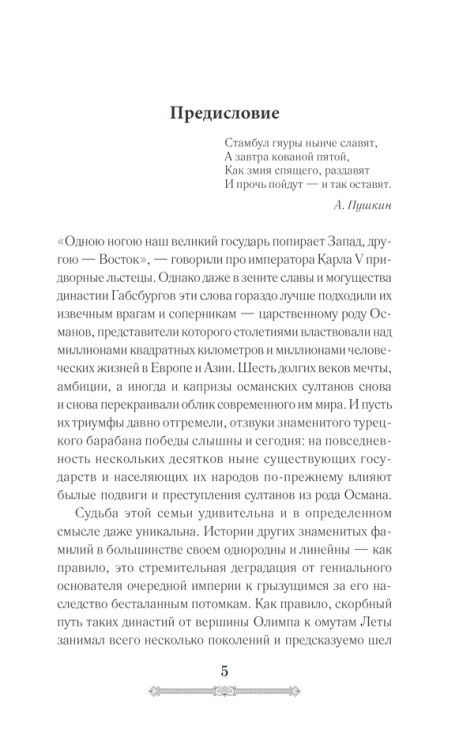 Предисловие

Стамбул гяуры нынче славят,
А завтра кованой пятой,
Как змия спящего, раздавят
И прочь пойдут — и так оставят.

А. Пушкин

«Одною ногою наш великий государь попирает Запад, другою — Восток», — говорили про императора Карла V придворные льстецы. Однако даже в зените славы и могущества династии Габсбургов эти слова гораздо лучше подходили их извечным врагам и соперникам — царственному роду Османов, представители которого столетиями властвовали над миллионами квадратных километров и миллионами человеческих жизней в Европе и Азии. Шесть долгих веков мечты, амбиции, а иногда и капризы османских султанов снова и снова перекраивали облик современного им мира. И пусть их триумфы давно отгремели, отзвуки знаменитого турецкого барабана победы слышны и сегодня: на повседневность нескольких десятков ныне существующих государств и населяющих их народов по-прежнему влияют былые подвиги и преступления султанов из рода Османа.

Судьба этой семьи удивительна и в определенном смысле даже уникальна. Истории других знаменитых фамилий в большинстве своем однородны и линейны — как правило, это стремительная деградация от гениального основателя очередной империи к грызущимся за его наследство бесталанным потомкам. Как правило, скорбный путь таких династий от вершины Олимпа к омутам Леты занимал всего несколько поколений и предсказуемо шел

5